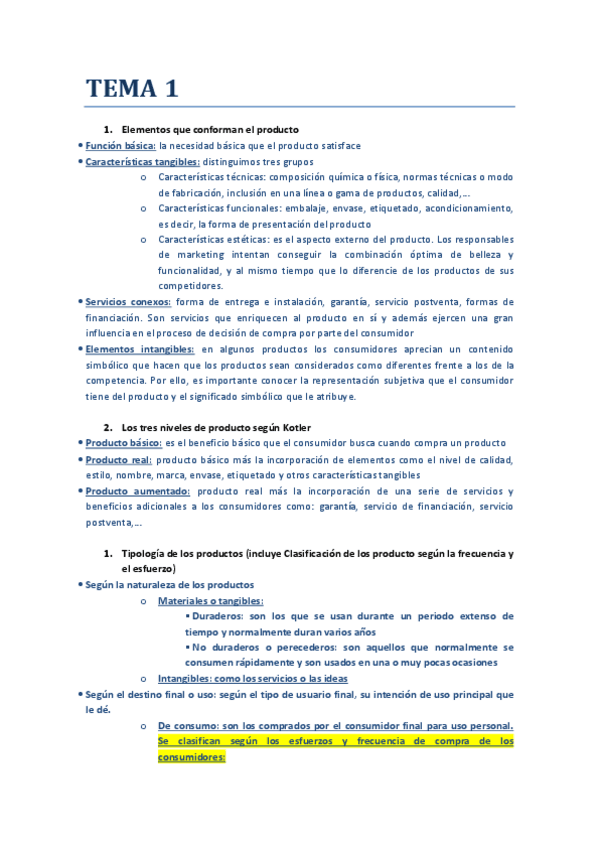 TEMA 1

1. Elementos que conforman el producto

• Función básica: la necesidad básica que el producto satisface

• Características tangibles: distinguimos tres grupos

o Características técnicas: composición química o física, normas técnicas o modo de fabricación, inclusión en una línea o gama de productos, calidad,...

o Características funcionales: embalaje, envase, etiquetado, acondicionamiento, es decir, la forma de presentación del producto

o Características estéticas: es el aspecto externo del producto. Los responsables de marketing intentan conseguir la combinación óptima de belleza y funcionalidad, y al mismo tiempo que lo diferencie de los productos de sus competidores.

• Servicios conexos: forma de entrega e instalación, garantía, servicio postventa, formas de financiación. Son servicios que enriquecen al producto en sí y además ejercen una gran influencia en el proceso de decisión de compra por parte del consumidor

• Elementos intangibles: en algunos productos los consumidores aprecian un contenido simbólico que hacen que los productos sean considerados como diferentes frente a los de la competencia. Por ello, es importante conocer la representación subjetiva que el consumidor tiene del producto y el significado simbólico que le atribuye.

2. Los tres niveles de producto según Kotler

• Producto básico: es el beneficio básico que el consumidor busca cuando compra un producto

• Producto real: producto básico más la incorporación de elementos como el nivel de calidad, estilo, nombre, marca, envase, etiquetado y otros características tangibles

• Producto aumentado: producto real más la incorporación de una serie de servicios y beneficios adicionales a los consumidores como: garantía, servicio de financiación, servicio postventa,...

1. Tipología de los productos (incluye Clasificación de los producto según la frecuencia y el esfuerzo)

• Según la naturaleza de los productos

o Materiales o tangibles:

• Duraderos: son los que se usan durante un periodo extenso de tiempo y normalmente duran varios años

• No duraderos o perecederos: son aquellos que normalmente se consumen rápidamente y son usados en una o muy pocas ocasiones

o Intangibles: como los servicios o las ideas

• Según el destino final o uso: según el tipo de usuario final, su intención de uso principal que le dé.

o De consumo: son los comprados por el consumidor final para uso personal. Se clasifican según los esfuerzos y frecuencia de compra de los consumidores: